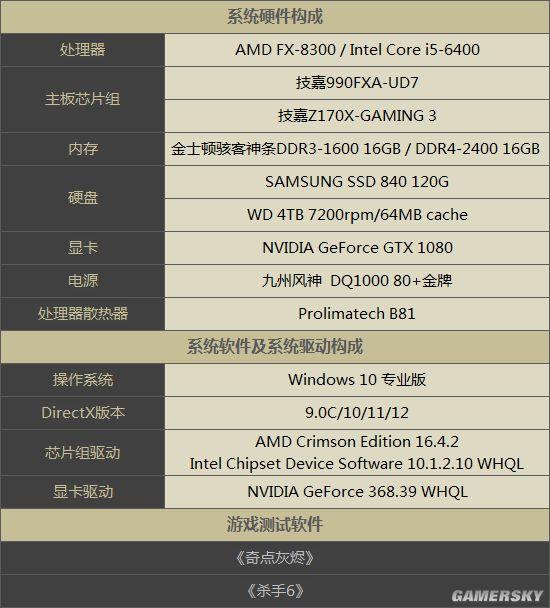 | 系统硬件构成 | |
|---|---|
| 处理器 | AMD FX-8300 / Intel Core i5-6400 |
| 主板芯片组 | 技嘉990FXA-UD7 |
| | 技嘉Z170X-GAMING 3 |
| 内存 | 金士顿骇客神条DDR3-1600 16GB / DDR4-2400 16GB |
| 硬盘 | SAMSUNG SSD 840 120G |
| | WD 4TB 7200rpm/64MB cache |
| 显卡 | NVIDIA GeForce GTX 1080 |
| 电源 | 九州风神 DQ1000 80+金牌 |
| 处理器散热器 | Prolimatech B81 |
| 系统软件及系统驱动构成 | |
| 操作系统 | Windows 10 专业版 |
| DirectX版本 | 9.0C/10/11/12 |
| 芯片组驱动 | AMD Crimson Edition 16.4.2 Intel Chipset Device Software 10.1.2.10 WHQL |
| 显卡驱动 | NVIDIA GeForce 368.39 WHQL |
| 游戏测试软件 | |
| 《奇点灰烬》 | |
| 《杀手6》 | |

GAMERSKY